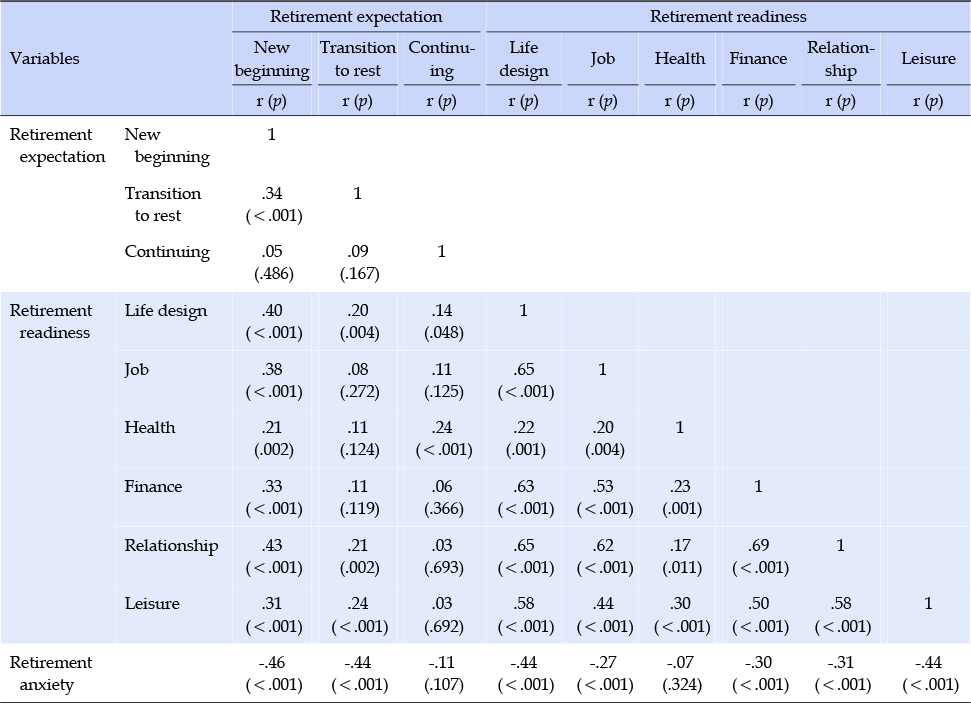 | Variables | | Retirement expectation | | | Retirement readiness | | | | | |
|---|---|---|---|---|---|---|---|---|---|---|
| | | New beginning | Transition to rest | Continuing | Life design | Job | Health | Finance | Relationship | Leisure |
| | | r (*p*) | r (*p*) | r (*p*) | r (*p*) | r (*p*) | r (*p*) | r (*p*) | r (*p*) | r (*p*) |
| Retirement expectation | New beginning | 1 | | | | | | | | |
| | Transition to rest | .34 (<.001) | 1 | | | | | | | |
| | Continuing | .05 (.486) | .09 (.167) | 1 | | | | | | |
| Retirement readiness | Life design | .40 (<.001) | .20 (.004) | .14 (.048) | 1 | | | | | |
| | Job | .38 (<.001) | .08 (.272) | .11 (.125) | .65 (<.001) | 1 | | | | |
| | Health | .21 (.002) | .11 (.124) | .24 (<.001) | .22 (.001) | .20 (.004) | 1 | | | |
| | Finance | .33 (<.001) | .11 (.119) | .06 (.366) | .63 (<.001) | .53 (<.001) | .23 (.001) | 1 | | |
| | Relationship | .43 (<.001) | .21 (.002) | .03 (.693) | .65 (<.001) | .62 (<.001) | .17 (.011) | .69 (<.001) | 1 | |
| | Leisure | .31 (<.001) | .24 (<.001) | .03 (.692) | .58 (<.001) | .44 (<.001) | .30 (<.001) | .50 (<.001) | .58 (<.001) | 1 |
| Retirement anxiety | | -.46 (<.001) | -.44 (<.001) | -.11 (.107) | -.44 (<.001) | -.27 (<.001) | -.07 (.324) | -.30 (<.001) | -.31 (<.001) | -.44 (<.001) |